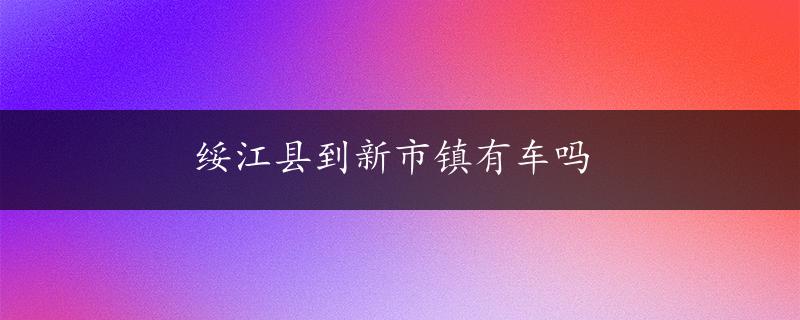 绥江县到新市镇有车吗